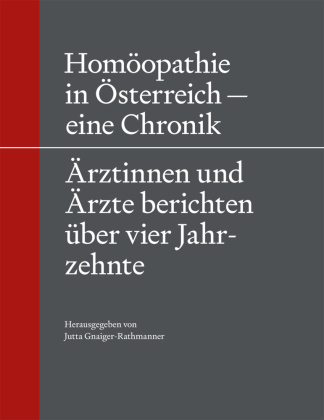 Homöopathie in Österreich — eine Chronik

Ärztinnen und Ärzte berichten über vier Jahrzehnte

Herausgegeben von
Jutta Gnaiger-Rathmanner